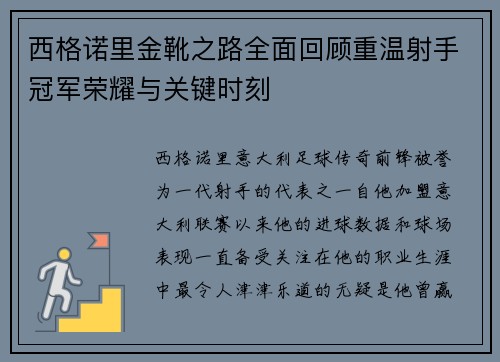 西格诺里金靴之路全面回顾重温射手冠军荣耀与关键时刻

西格诺里意大利足球传奇前锋被誉为一代射手的代表之一自他加盟意大利联赛以来他的进球数据和球场表现一直备受关注在他的职业生涯中最令人津津乐道的无疑是他曾赢